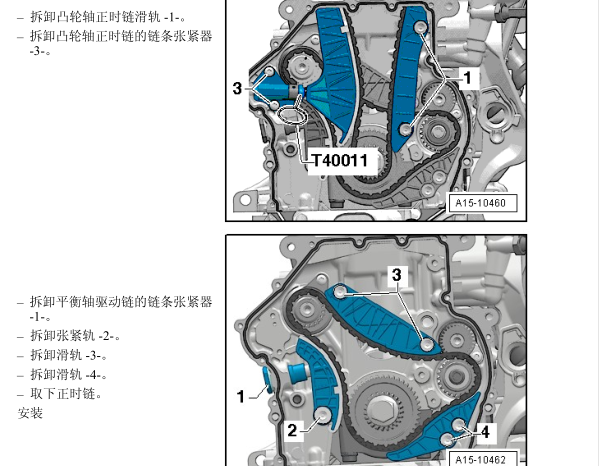 – 拆卸凸轮轴正时链滑轨 -1-。
– 拆卸凸轮轴正时链的链条张紧器 -3-。

3
1
T40011
A15-10460

– 拆卸平衡轴驱动链的链条张紧器 -1-。
– 拆卸张紧轨 -2-。
– 拆卸滑轨 -3-。
– 拆卸滑轨 -4-。
– 取下正时链。
安装

3
1
2
4
A15-10462